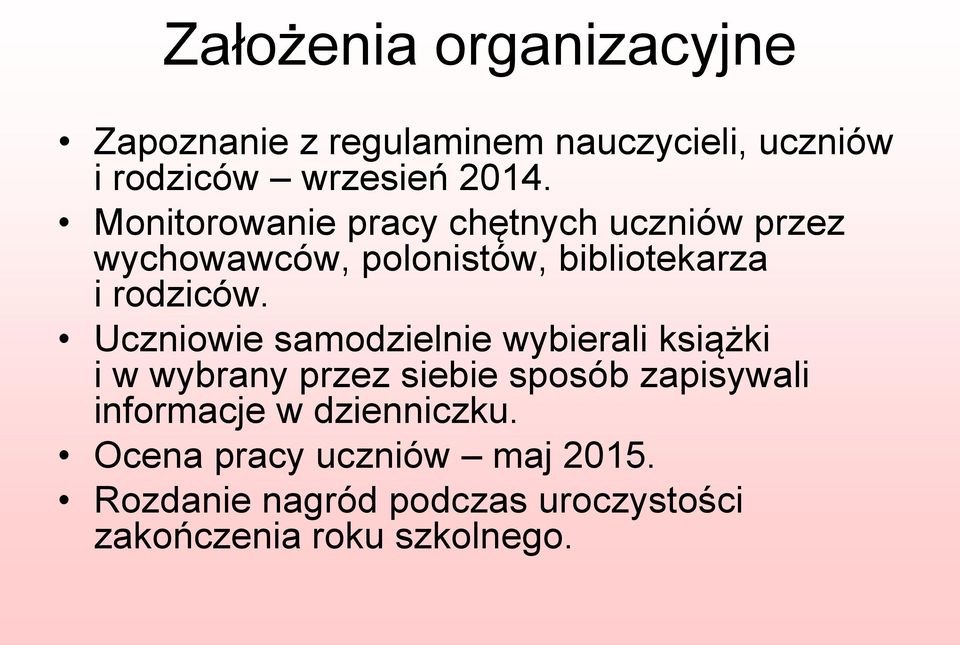 Założenia organizacyjne

• Zapoznanie z regulaminem nauczycieli, uczniów i rodziców – wrzesień 2014.
• Monitorowanie pracy chętnych uczniów przez wychowawców, polonistów, bibliotekarza i rodziców.
• Uczniowie samodzielnie wybierali książki i w wybrany przez siebie sposób zapisywali informacje w dzienniczku.
• Ocena pracy uczniów – maj 2015.
• Rozdanie nagród podczas uroczystości zakończenia roku szkolnego.